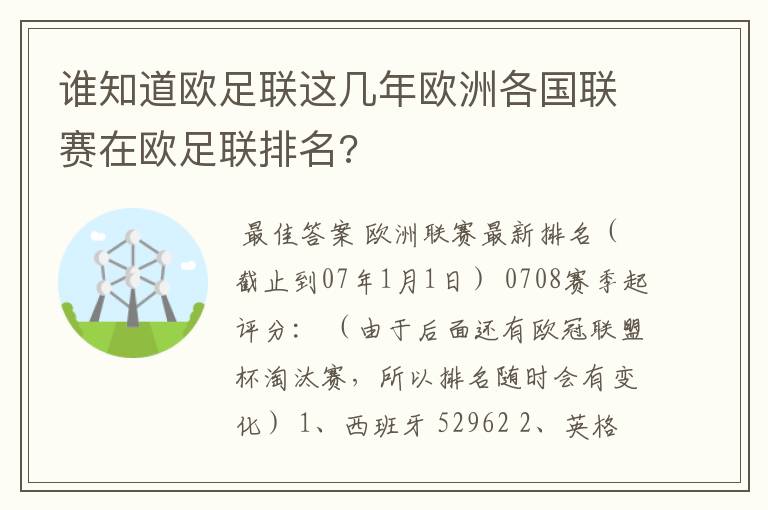 谁知道欧足联这几年欧洲各国联赛在欧足联排名?

最佳答案 欧洲联赛最新排名（截止到07年1月1日） 0708赛季起评分：（由于后面还有欧冠联盟杯淘汰赛，所以排名随时会有变化） 1、西班牙 52962 2、英格